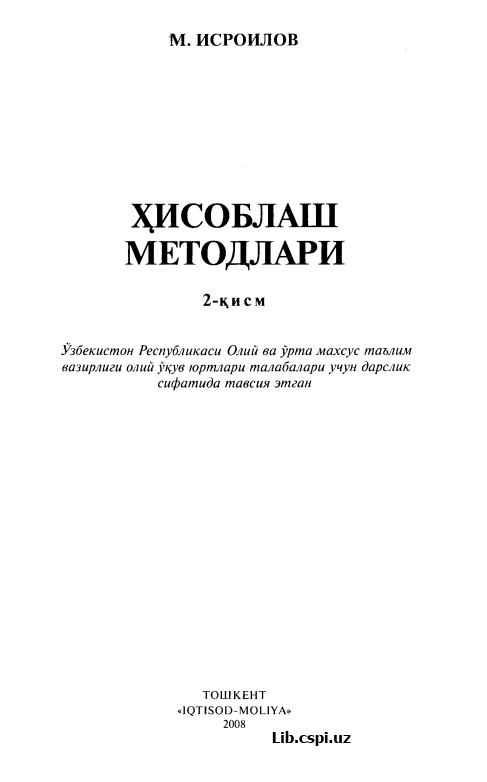 М. ИСРОИЛОВ

ҲИСОБЛАШ МЕТОДЛАРИ

2-қисм

Ўзбекистон Республикаси Олий ва ўрта махсус таълим вазирлиги олий ўқув юртлари талабалари учун дарслик сифатида тавсия этган

ТОШКЕНТ
«IQTISOD-MOLIYA»
2008

Lib.cspi.uz